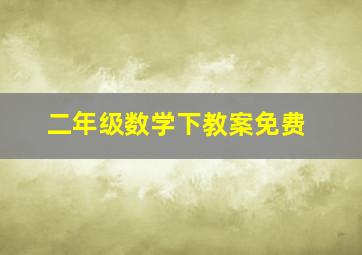 二年级数学下教案免费